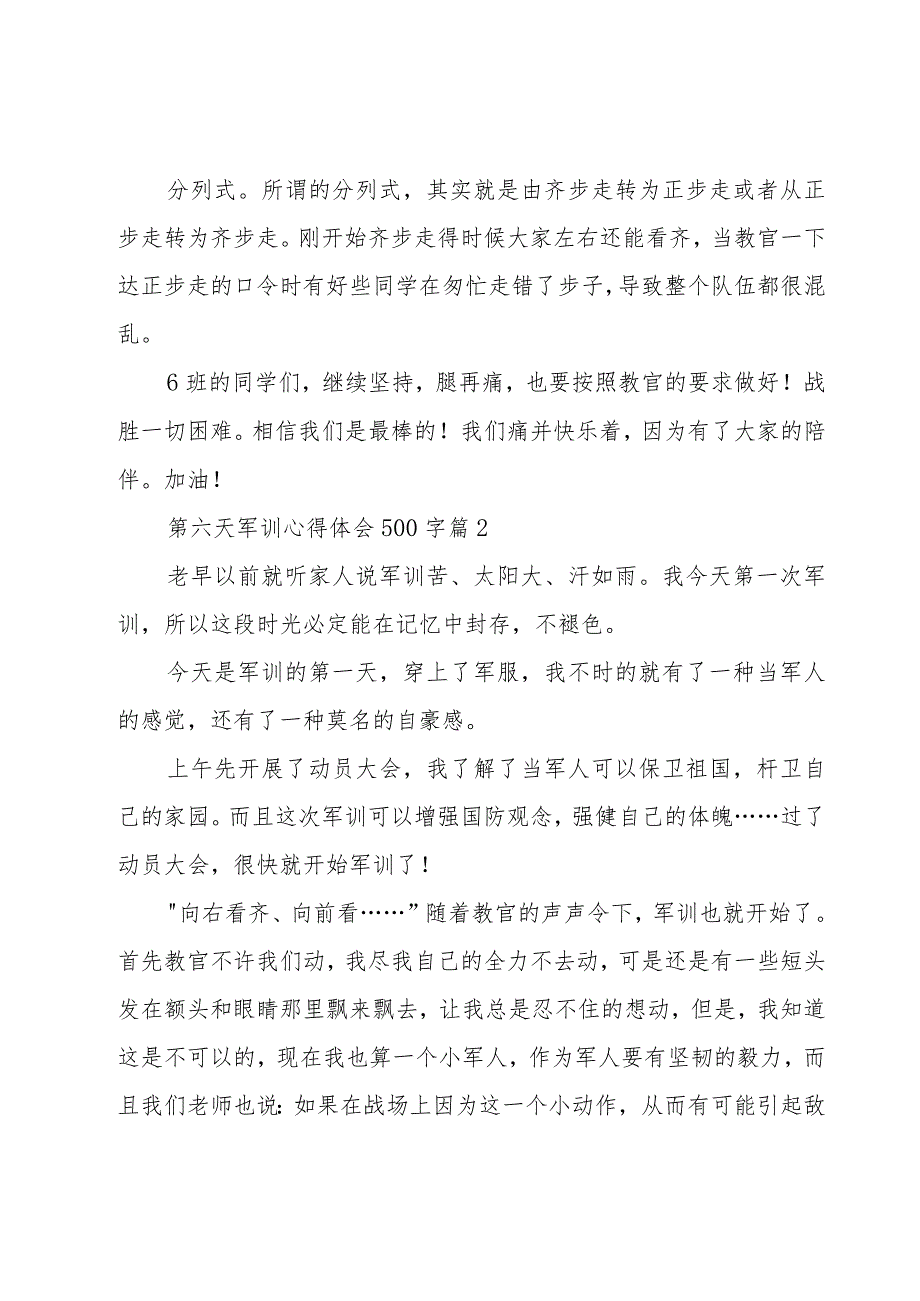 分列式。所谓的分列式，其实就是由齐步走转为正步走或者从正步走转为齐步走。刚开始齐步走得时候大家左右还能看齐，当教官一下达正步走的口令时有好些同学在匆忙走错了步子，导致整个队伍都很混乱。

6班的同学们，继续坚持，腿再痛，也要按照教官的要求做好！战胜一切困难。相信我们是最棒的！我们痛并快乐着，因为有了大家的陪伴。加油！

第六天军训心得体会500字篇2

老早以前就听家人说军训苦、太阳大、汗如雨。我今天第一次军训，所以这段时光必定能在记忆中封存，不褪色。

今天是军训的第一天，穿上了军服，我不时的就有了一种当军人的感觉，还有了一种莫名的自豪感。

上午先开展了动员大会，我了解了当军人可以保卫祖国，杆卫自己的家园。而且这次军训可以增强国防观念，强健自己的体魄……过了动员大会，很快就开始军训了！

"向右看齐、向前看……"随着教官的声声令下，军训也就开始了。首先教官不许我们动，我尽我自己的全力不去动，可是还是有一些短头发在额头和眼睛那里飘来飘去，让我总是忍不住的想动，但是，我知道这是不可以的，现在我也算一个小军人，作为军人要有坚韧的毅力，而且我们老师也说：如果在战场上因为这一个小动作，从而有可能引起敌